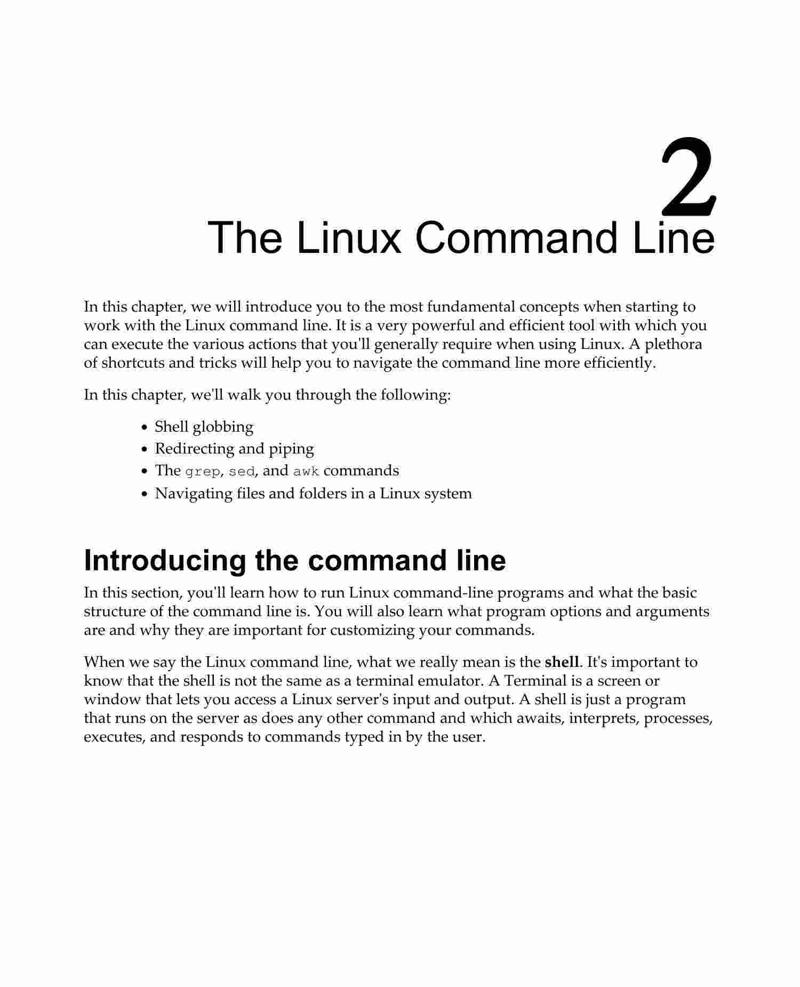 2

The Linux Command Line

In this chapter, we will introduce you to the most fundamental concepts when starting to work with the Linux command line. It is a very powerful and efficient tool with which you can execute the various actions that you'll generally require when using Linux. A plethora of shortcuts and tricks will help you to navigate the command line more efficiently.

In this chapter, we'll walk you through the following:

• Shell globbing
• Redirecting and piping
• The grep, sed, and awk commands
• Navigating files and folders in a Linux system

Introducing the command line

In this section, you'll learn how to run Linux command-line programs and what the basic structure of the command line is. You will also learn what program options and arguments are and why they are important for customizing your commands.

When we say the Linux command line, what we really mean is the shell. It's important to know that the shell is not the same as a terminal emulator. A Terminal is a screen or window that lets you access a Linux server's input and output. A shell is just a program that runs on the server as does any other command and which awaits, interprets, processes, executes, and responds to commands typed in by the user.